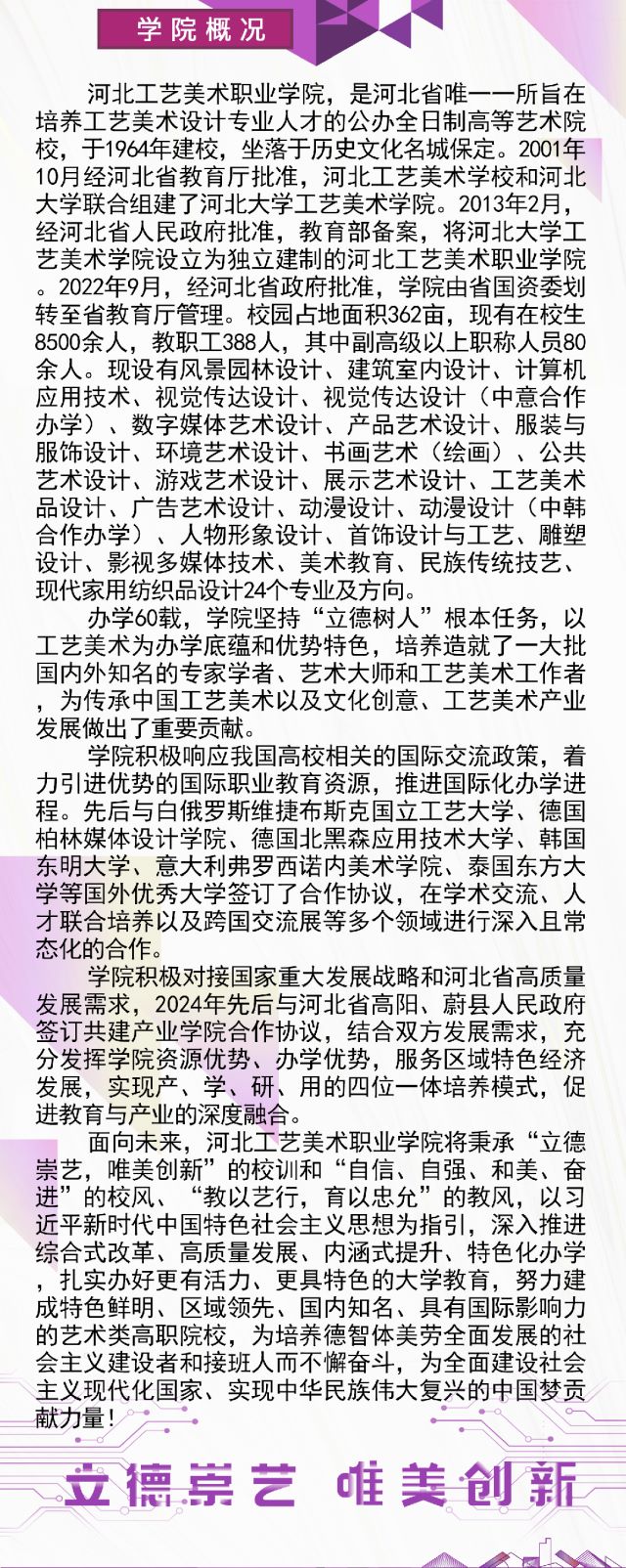 学院概况

河北工艺美术职业学院，是河北省唯一一所旨在培养工艺美术设计专业人才的公办全日制高等艺术院校，于1964年建校，坐落于历史文化名城保定。2001年10月经河北省教育厅批准，河北工艺美术学校和河北大学联合组建了河北大学工艺美术学院。2013年2月，经河北省人民政府批准，教育部备案，将河北大学工艺美术学院设立为独立建制的河北工艺美术职业学院。2022年9月，经河北省政府批准，学院由省国资委划转至省教育厅管理。校园占地面积362亩，现有在校生8500余人，教职工388人，其中副高级以上职称人员80余人。现设有风景园林设计、建筑室内设计、计算机应用技术、视觉传达设计、视觉传达设计（中意合作办学）、数字媒体艺术设计、产品艺术设计、服装与服饰设计、环境艺术设计、书画艺术（绘画）、公共艺术设计、游戏艺术设计、展示艺术设计、工艺美术品设计、广告艺术设计、动漫设计、动漫设计（中韩合作办学）、人物形象设计、首饰设计与工艺、雕塑设计、影视多媒体技术、美术教育、民族传统技艺、现代家用纺织品设计24个专业及方向。

办学60载，学院坚持“立德树人”根本任务，以工艺美术为办学底蕴和优势特色，培养造就了一大批国内外知名的专家学者、艺术大师和工艺美术工作者，为传承中国工艺美术以及文化创意、工艺美术产业发展做出了重要贡献。

学院积极响应我国高校相关的国际交流政策，着力引进优势的国际职业教育资源，推进国际化办学进程。先后与白俄罗斯维捷布斯克国立工艺大学、德国柏林媒体设计学院、德国北黑森应用技术大学、韩国东明大学、意大利弗罗西诺内美术学院、泰国东方大学等国外优秀大学签订了合作协议，在学术交流、人才联合培养以及跨国交流展等多个领域进行深入且常态化的合作。

学院积极对接国家重大发展战略和河北省高质量发展需求，2024年先后与河北省高阳、蔚县人民政府签订共建产业学院合作协议，结合双方发展需求，充分发挥学院资源优势、办学优势，服务区域特色经济发展，实现产、学、研、用的四位一体培养模式，促进教育与产业的深度融合。

面向未来，河北工艺美术职业学院将秉承“立德崇艺，唯美创新”的校训和“自信、自强、和美、奋进”的校风、“教以艺行，育以忠允”的教风，以习近平新时代中国特色社会主义思想为指引，深入推进综合式改革、高质量发展、内涵式提升、特色化办学，扎实办好更有活力、更具特色的大学教育，努力建成特色鲜明、区域领先、国内知名、具有国际影响力的艺术类高职院校，为培养德智体美劳全面发展的社会主义建设者和接班人而不懈奋斗，为全面建设社会主义现代化国家、实现中华民族伟大复兴的中国梦贡献力量！

立德崇艺 唯美创新